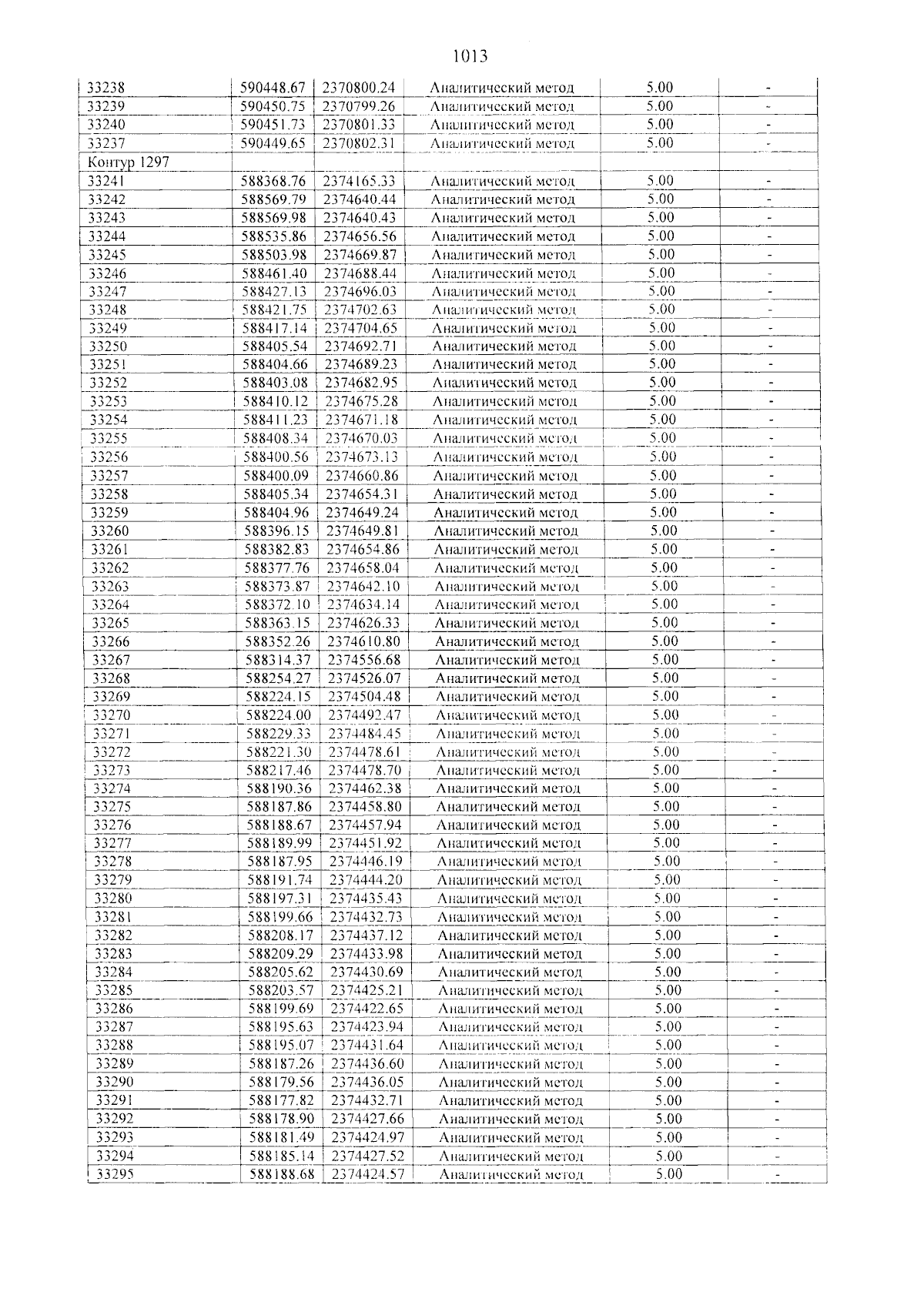 1013

| 33238 | 590448.67 | 2370800.24 | Аналитический метод | 5.00 | - |
|---|---|---|---|---|---|
| 33239 | 590450.75 | 2370799.26 | Аналитический метод | 5.00 | - |
| 33240 | 590451.73 | 2370801.33 | Аналитический метод | 5.00 | - |
| 33237 | 590449.65 | 2370802.31 | Аналитический метод | 5.00 | - |
| Контур 1297 | | | | | |
| 33241 | 588368.76 | 2374165.33 | Аналитический метод | 5.00 | - |
| 33242 | 588569.79 | 2374640.44 | Аналитический метод | 5.00 | - |
| 33243 | 588569.98 | 2374640.43 | Аналитический метод | 5.00 | - |
| 33244 | 588535.86 | 2374656.56 | Аналитический метод | 5.00 | - |
| 33245 | 588503.98 | 2374669.87 | Аналитический метод | 5.00 | - |
| 33246 | 588461.40 | 2374688.44 | Аналитический метод | 5.00 | - |
| 33247 | 588427.13 | 2374696.03 | Аналитический метод | 5.00 | - |
| 33248 | 588421.75 | 2374702.63 | Аналитический метод | 5.00 | - |
| 33249 | 588417.14 | 2374704.65 | Аналитический метод | 5.00 | - |
| 33250 | 588405.54 | 2374692.71 | Аналитический метод | 5.00 | - |
| 33251 | 588404.66 | 2374689.23 | Аналитический метод | 5.00 | - |
| 33252 | 588403.08 | 2374682.95 | Аналитический метод | 5.00 | - |
| 33253 | 588410.12 | 2374675.28 | Аналитический метод | 5.00 | - |
| 33254 | 588411.23 | 2374671.18 | Аналитический метод | 5.00 | - |
| 33255 | 588408.34 | 2374670.03 | Аналитический метод | 5.00 | - |
| 33256 | 588400.56 | 2374673.13 | Аналитический метод | 5.00 | - |
| 33257 | 588400.09 | 2374660.86 | Аналитический метод | 5.00 | - |
| 33258 | 588405.34 | 2374654.31 | Аналитический метод | 5.00 | - |
| 33259 | 588404.96 | 2374649.24 | Аналитический метод | 5.00 | - |
| 33260 | 588396.15 | 2374649.81 | Аналитический метод | 5.00 | - |
| 33261 | 588382.83 | 2374654.86 | Аналитический метод | 5.00 | - |
| 33262 | 588377.76 | 2374658.04 | Аналитический метод | 5.00 | - |
| 33263 | 588373.87 | 2374642.10 | Аналитический метод | 5.00 | - |
| 33264 | 588372.10 | 2374634.14 | Аналитический метод | 5.00 | - |
| 33265 | 588363.15 | 2374626.33 | Аналитический метод | 5.00 | - |
| 33266 | 588352.26 | 2374610.80 | Аналитический метод | 5.00 | - |
| 33267 | 588314.37 | 2374556.68 | Аналитический метод | 5.00 | - |
| 33268 | 588254.27 | 2374526.07 | Аналитический метод | 5.00 | - |
| 33269 | 588224.15 | 2374504.48 | Аналитический метод | 5.00 | - |
| 33270 | 588224.00 | 2374492.47 | Аналитический метод | 5.00 | - |
| 33271 | 588229.33 | 2374484.45 | Аналитический метод | 5.00 | - |
| 33272 | 588221.30 | 2374478.61 | Аналитический метод | 5.00 | - |
| 33273 | 588217.46 | 2374478.70 | Аналитический метод | 5.00 | - |
| 33274 | 588190.36 | 2374462.38 | Аналитический метод | 5.00 | - |
| 33275 | 588187.86 | 2374458.80 | Аналитический метод | 5.00 | - |
| 33276 | 588188.67 | 2374457.94 | Аналитический метод | 5.00 | - |
| 33277 | 588189.99 | 2374451.92 | Аналитический метод | 5.00 | - |
| 33278 | 588187.95 | 2374446.19 | Аналитический метод | 5.00 | - |
| 33279 | 588191.74 | 2374444.20 | Аналитический метод | 5.00 | - |
| 33280 | 588197.31 | 2374435.43 | Аналитический метод | 5.00 | - |
| 33281 | 588199.66 | 2374432.73 | Аналитический метод | 5.00 | - |
| 33282 | 588208.17 | 2374437.12 | Аналитический метод | 5.00 | - |
| 33283 | 588209.29 | 2374433.98 | Аналитический метод | 5.00 | - |
| 33284 | 588205.62 | 2374430.69 | Аналитический метод | 5.00 | - |
| 33285 | 588203.57 | 2374425.21 | Аналитический метод | 5.00 | - |
| 33286 | 588199.69 | 2374422.65 | Аналитический метод | 5.00 | - |
| 33287 | 588195.63 | 2374423.94 | Аналитический метод | 5.00 | - |
| 33288 | 588195.07 | 2374431.64 | Аналитический метод | 5.00 | - |
| 33289 | 588187.26 | 2374436.60 | Аналитический метод | 5.00 | - |
| 33290 | 588179.56 | 2374436.05 | Аналитический метод | 5.00 | - |
| 33291 | 588177.82 | 2374432.71 | Аналитический метод | 5.00 | - |
| 33292 | 588178.90 | 2374427.66 | Аналитический метод | 5.00 | - |
| 33293 | 588181.49 | 2374424.97 | Аналитический метод | 5.00 | - |
| 33294 | 588185.14 | 2374427.52 | Аналитический метод | 5.00 | - |
| 33295 | 588188.68 | 2374424.57 | Аналитический метод | 5.00 | - |